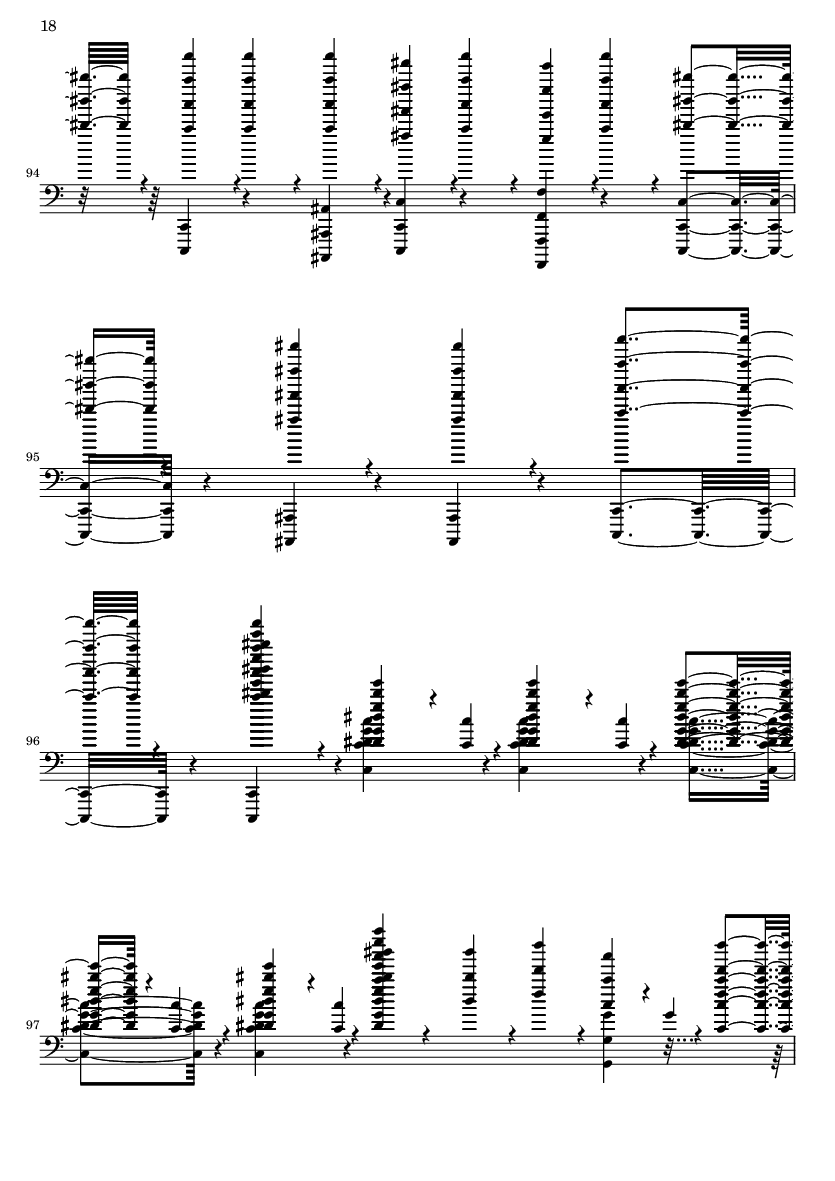 18

94

95

96

97